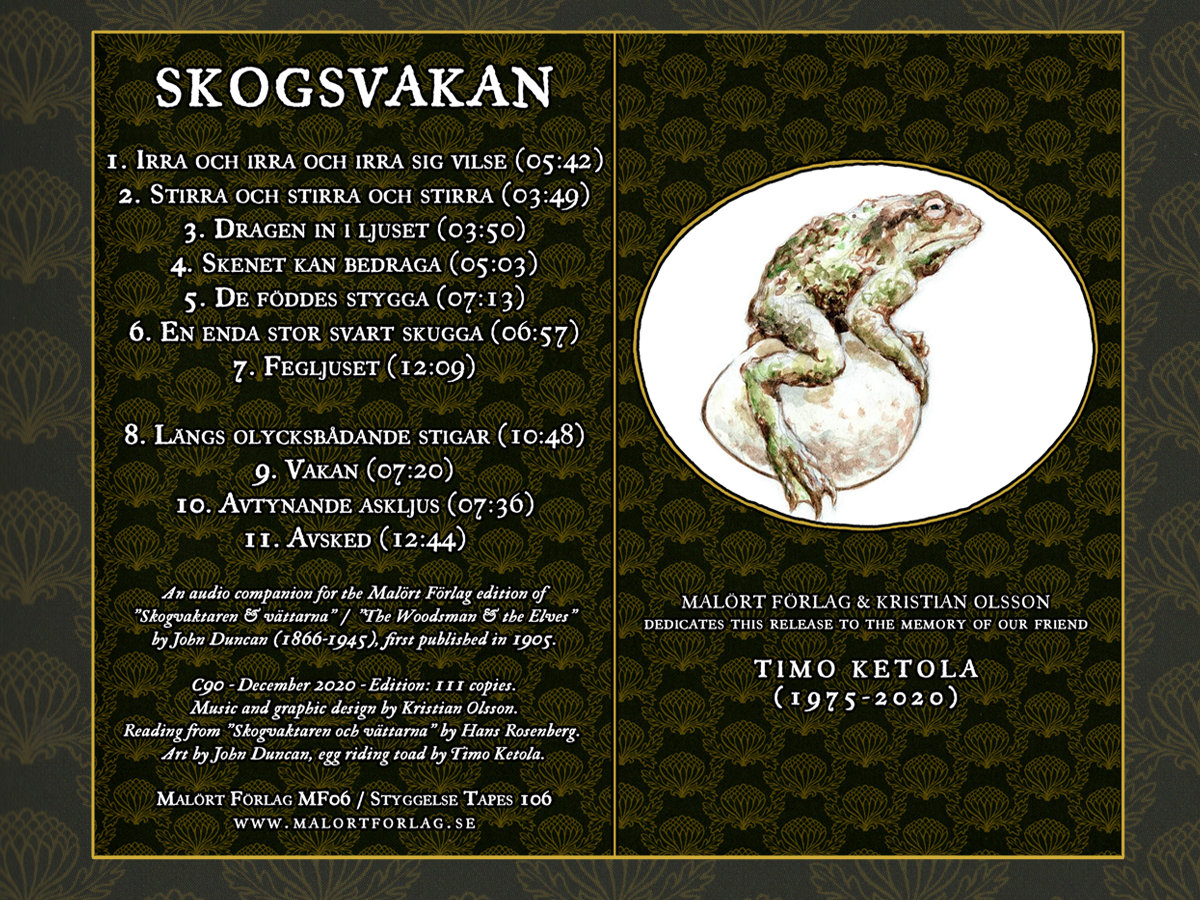 SKOGSVAKAN

1. Irra och irra och irra sig vilse (05:42)
2. Stirra och stirra och stirra (03:49)
3. Dragen in i ljuset (03:50)
4. Skenet kan bedraga (05:03)
5. De föddes stygga (07:13)
6. En enda stor svart skugga (06:57)
7. Fegljuset (12:09)

8. Längs olycksbådande stigar (10:48)
9. Vakan (07:20)
10. Avtynande askljus (07:36)
11. Avsked (12:44)

An audio companion for the Malört Förlag edition of "Skogvaktaren & vättarna" / "The Woodsman & the Elves" by John Duncan (1866-1945), first published in 1905.

C90 - December 2020 - Edition: 111 copies. Music and graphic design by Kristian Olsson. Reading from "Skogvaktaren och vättarna" by Hans Rosenberg. Art by John Duncan, egg riding toad by Timo Ketola.

Malört Förlag MF06 / Styggelse Tapes 106
www.malortforlag.se

Malört Förlag & Kristian Olsson
dedicates this release to the memory of our friend

Timo Ketola
(1975-2020)